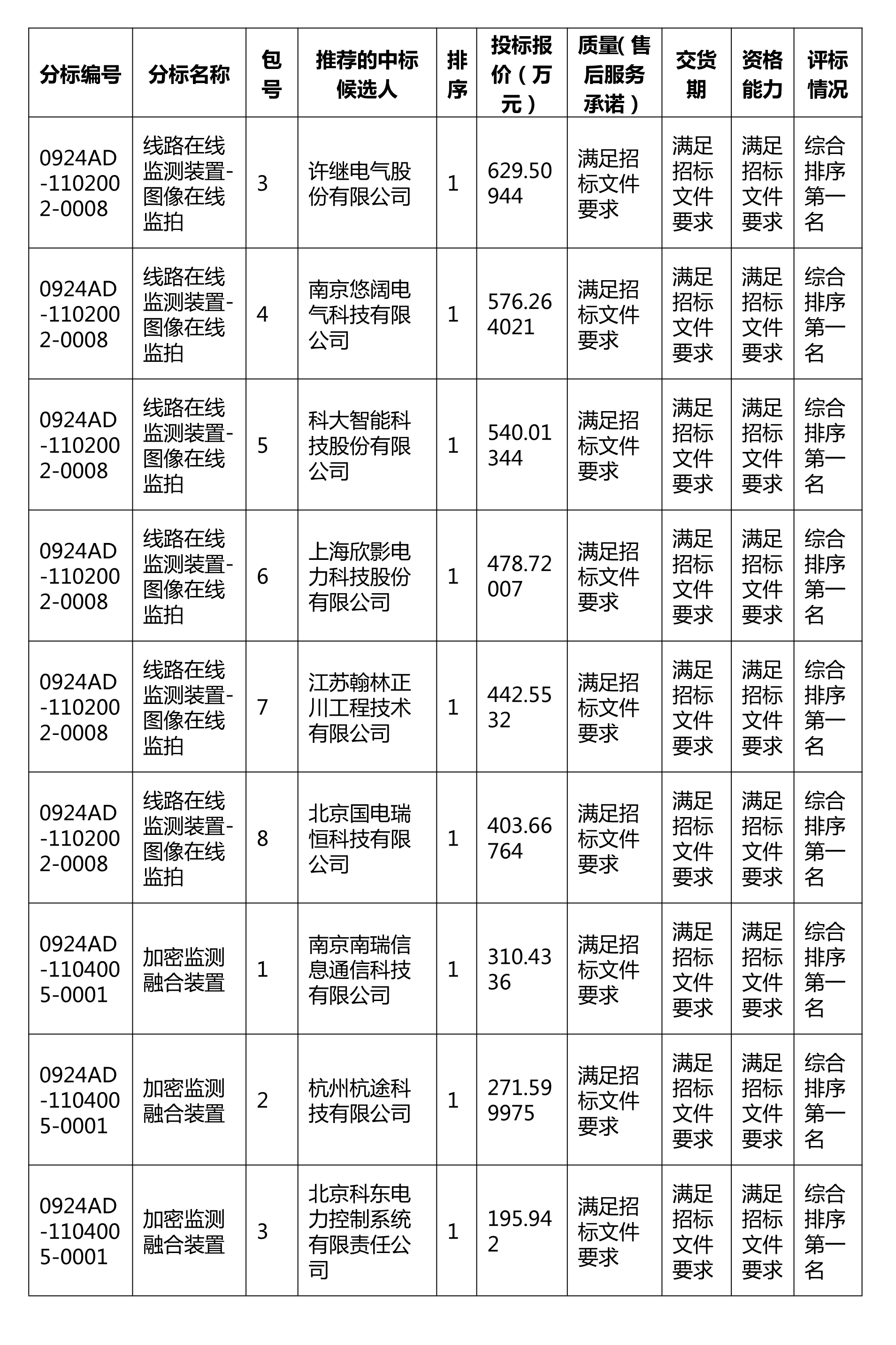 | 分标编号 | 分标名称 | 包号 | 推荐的中标候选人 | 排序 | 投标报价（万元） | 质量(售后服务承诺) | 交货期 | 资格能力 | 评标情况 |
|---|---|---|---|---|---|---|---|---|---|
| 0924AD-1102002-0008 | 线路在线监测装置-图像在线监拍 | 3 | 许继电气股份有限公司 | 1 | 629.50944 | 满足招标文件要求 | 满足招标文件要求 | 满足招标文件要求 | 综合排序第一名 |
| 0924AD-1102002-0008 | 线路在线监测装置-图像在线监拍 | 4 | 南京悠阔电气科技有限公司 | 1 | 576.264021 | 满足招标文件要求 | 满足招标文件要求 | 满足招标文件要求 | 综合排序第一名 |
| 0924AD-1102002-0008 | 线路在线监测装置-图像在线监拍 | 5 | 科大智能科技股份有限公司 | 1 | 540.01344 | 满足招标文件要求 | 满足招标文件要求 | 满足招标文件要求 | 综合排序第一名 |
| 0924AD-1102002-0008 | 线路在线监测装置-图像在线监拍 | 6 | 上海欣影电力科技股份有限公司 | 1 | 478.72007 | 满足招标文件要求 | 满足招标文件要求 | 满足招标文件要求 | 综合排序第一名 |
| 0924AD-1102002-0008 | 线路在线监测装置-图像在线监拍 | 7 | 江苏翰林正川工程技术有限公司 | 1 | 442.5532 | 满足招标文件要求 | 满足招标文件要求 | 满足招标文件要求 | 综合排序第一名 |
| 0924AD-1102002-0008 | 线路在线监测装置-图像在线监拍 | 8 | 北京国电瑞恒科技有限公司 | 1 | 403.66764 | 满足招标文件要求 | 满足招标文件要求 | 满足招标文件要求 | 综合排序第一名 |
| 0924AD-1104005-0001 | 加密监测融合装置 | 1 | 南京南瑞信息通信科技有限公司 | 1 | 310.4336 | 满足招标文件要求 | 满足招标文件要求 | 满足招标文件要求 | 综合排序第一名 |
| 0924AD-1104005-0001 | 加密监测融合装置 | 2 | 杭州杭途科技有限公司 | 1 | 271.599975 | 满足招标文件要求 | 满足招标文件要求 | 满足招标文件要求 | 综合排序第一名 |
| 0924AD-1104005-0001 | 加密监测融合装置 | 3 | 北京科东电力控制系统有限责任公司 | 1 | 195.942 | 满足招标文件要求 | 满足招标文件要求 | 满足招标文件要求 | 综合排序第一名 |